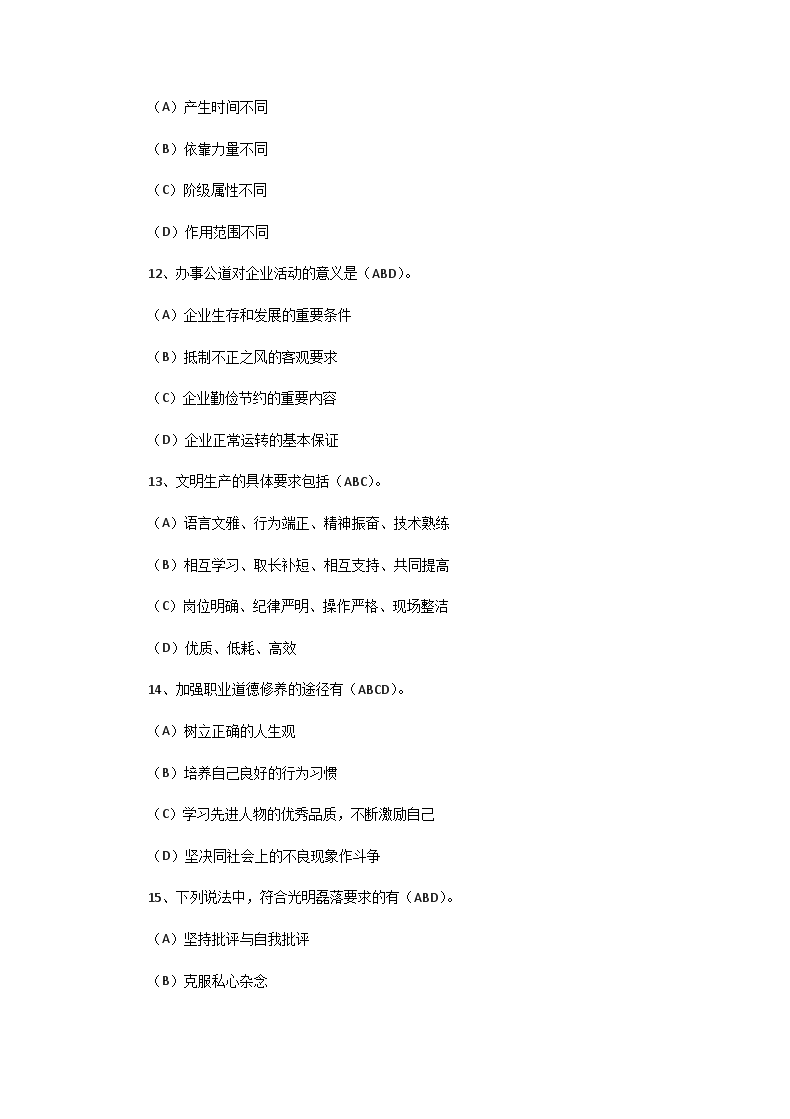 （A）产生时间不同

（B）依靠力量不同

（C）阶级属性不同

（D）作用范围不同

12、办事公道对企业活动的意义是（ABD）。

（A）企业生存和发展的重要条件

（B）抵制不正之风的客观要求

（C）企业勤俭节约的重要内容

（D）企业正常运转的基本保证

13、文明生产的具体要求包括（ABC）。

（A）语言文雅、行为端正、精神振奋、技术熟练

（B）相互学习、取长补短、相互支持、共同提高

（C）岗位明确、纪律严明、操作严格、现场整洁

（D）优质、低耗、高效

14、加强职业道德修养的途径有（ABCD）。

（A）树立正确的人生观

（B）培养自己良好的行为习惯

（C）学习先进人物的优秀品质，不断激励自己

（D）坚决同社会上的不良现象作斗争

15、下列说法中，符合光明磊落要求的有（ABD）。

（A）坚持批评与自我批评

（B）克服私心杂念